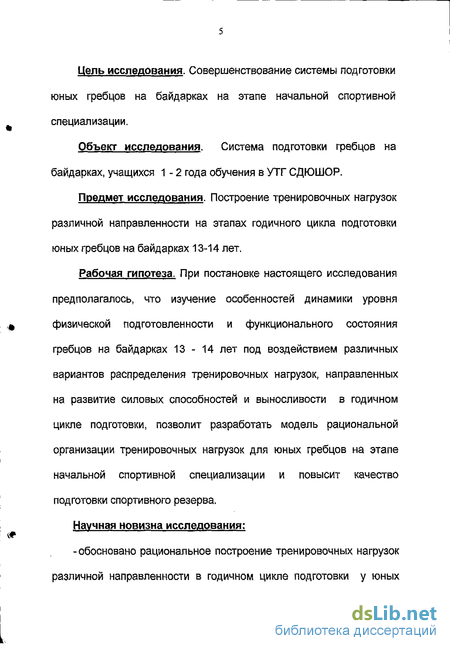 5

Цель исследования. Совершенствование системы подготовки юных гребцов на байдарках на этапе начальной спортивной специализации.

Объект исследования. Система подготовки гребцов на байдарках, учащихся 1 - 2 года обучения в УТГ СДЮШОР.

Предмет исследования. Построение тренировочных нагрузок различной направленности на этапах годичного цикла подготовки юных гребцов на байдарках 13-14 лет.

Рабочая гипотеза. При постановке настоящего исследования предполагалось, что изучение особенностей динамики уровня физической подготовленности и функционального состояния гребцов на байдарках 13 - 14 лет под воздействием различных вариантов распределения тренировочных нагрузок, направленных на развитие силовых способностей и выносливости в годичном цикле подготовки, позволит разработать модель рациональной организации тренировочных нагрузок для юных гребцов на этапе начальной спортивной специализации и повысит качество подготовки спортивного резерва.

Научная новизна исследования:

- обосновано рациональное построение тренировочных нагрузок различной направленности в годичном цикле подготовки у юных

dsLib.net
библиотека диссертаций